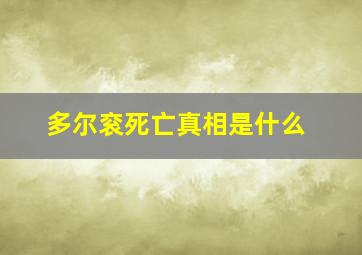 多尔衮死亡真相是什么